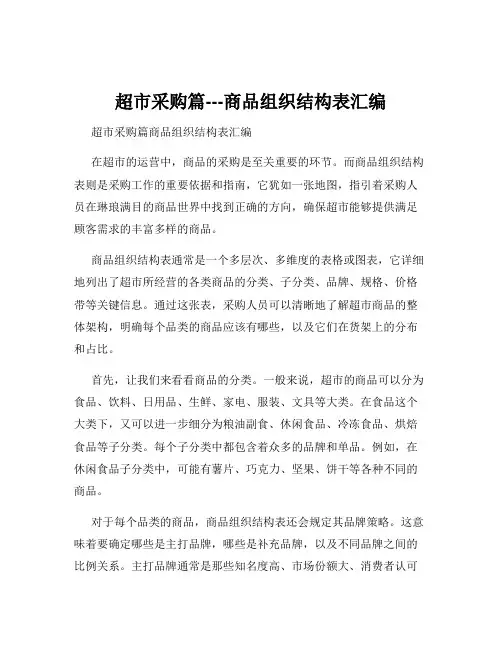 超市采购篇---商品组织结构表汇编

超市采购篇商品组织结构表汇编

在超市的运营中，商品的采购是至关重要的环节。而商品组织结构表则是采购工作的重要依据和指南，它犹如一张地图，指引着采购人员在琳琅满目的商品世界中找到正确的方向，确保超市能够提供满足顾客需求的丰富多样的商品。

商品组织结构表通常是一个多层次、多维度的表格或图表，它详细地列出了超市所经营的各类商品的分类、子分类、品牌、规格、价格带等关键信息。通过这张表，采购人员可以清晰地了解超市商品的整体架构，明确每个品类的商品应该有哪些，以及它们在货架上的分布和占比。

首先，让我们来看看商品的分类。一般来说，超市的商品可以分为食品、饮料、日用品、生鲜、家电、服装、文具等大类。在食品这个大类下，又可以进一步细分为粮油副食、休闲食品、冷冻食品、烘焙食品等子分类。每个子分类中都包含着众多的品牌和单品。例如，在休闲食品子分类中，可能有薯片、巧克力、坚果、饼干等各种不同的商品。

对于每个品类的商品，商品组织结构表还会规定其品牌策略。这意味着要确定哪些是主打品牌，哪些是补充品牌，以及不同品牌之间的比例关系。主打品牌通常是那些知名度高、市场份额大、消费者认可